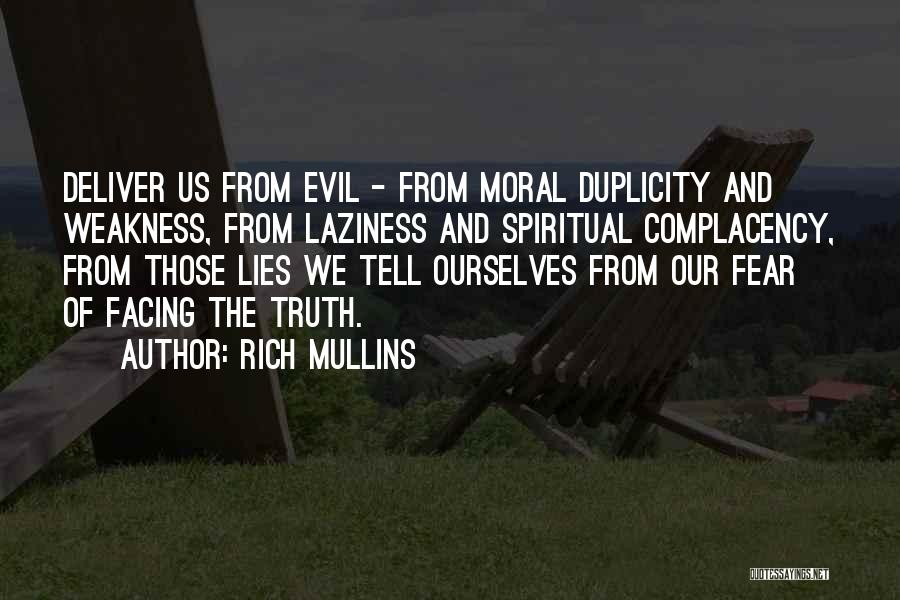 DELIVER US FROM EVIL - FROM MORAL DUPLICITY AND WEAKNESS, FROM LAZINESS AND SPIRITUAL COMPLACENCY, FROM THOSE LIES WE TELL OURSELVES FROM OUR FEAR OF FACING THE TRUTH.

AUTHOR: RICH MULLINS

QUOTESSAYINGS.NET